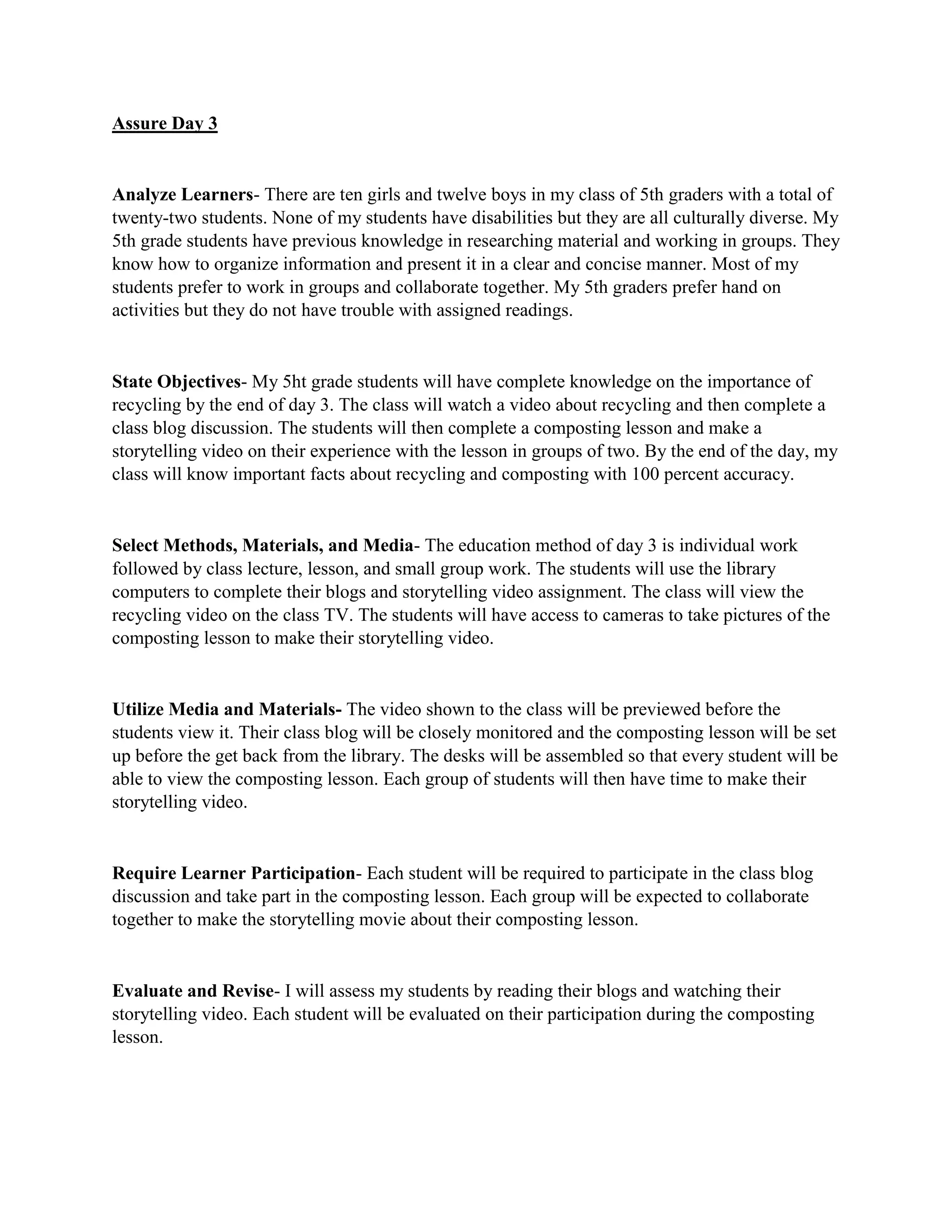 Assure Day 3

Analyze Learners- There are ten girls and twelve boys in my class of 5th graders with a total of twenty-two students. None of my students have disabilities but they are all culturally diverse. My 5th grade students have previous knowledge in researching material and working in groups. They know how to organize information and present it in a clear and concise manner. Most of my students prefer to work in groups and collaborate together. My 5th graders prefer hand on activities but they do not have trouble with assigned readings.

State Objectives- My 5ht grade students will have complete knowledge on the importance of recycling by the end of day 3. The class will watch a video about recycling and then complete a class blog discussion. The students will then complete a composting lesson and make a storytelling video on their experience with the lesson in groups of two. By the end of the day, my class will know important facts about recycling and composting with 100 percent accuracy.

Select Methods, Materials, and Media- The education method of day 3 is individual work followed by class lecture, lesson, and small group work. The students will use the library computers to complete their blogs and storytelling video assignment. The class will view the recycling video on the class TV. The students will have access to cameras to take pictures of the composting lesson to make their storytelling video.

Utilize Media and Materials- The video shown to the class will be previewed before the students view it. Their class blog will be closely monitored and the composting lesson will be set up before the get back from the library. The desks will be assembled so that every student will be able to view the composting lesson. Each group of students will then have time to make their storytelling video.

Require Learner Participation- Each student will be required to participate in the class blog discussion and take part in the composting lesson. Each group will be expected to collaborate together to make the storytelling movie about their composting lesson.

Evaluate and Revise- I will assess my students by reading their blogs and watching their storytelling video. Each student will be evaluated on their participation during the composting lesson.